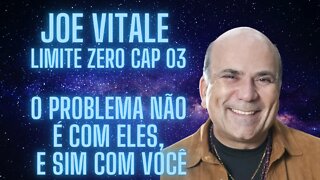 JOE VITALE
LIMITE ZERO CAP 03

O PROBLEMA NÃO É COM ELES, E SIM COM VOCÊ